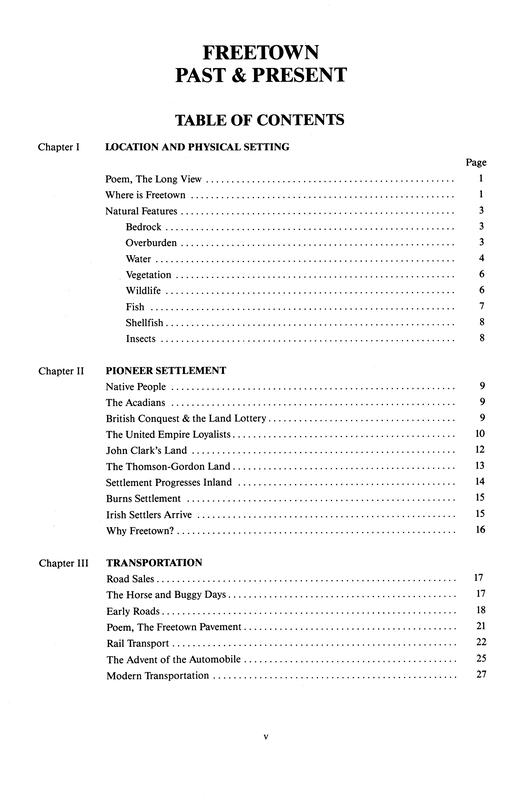 FREETOWN
PAST & PRESENT

TABLE OF CONTENTS

Chapter I LOCATION AND PHYSICAL SETTING

Page

Poem, The Long View .................................................. 1
Where is Freetown .................................................. 1
Natural Features .................................................. 3
Bedrock .................................................. 3
Overburden .................................................. 3
Water .................................................. 4
Vegetation .................................................. 6
Wildlife .................................................. 6
Fish .................................................. 7
Shellfish .................................................. 8
Insects .................................................. 8

Chapter II PIONEER SETTLEMENT
Native People .................................................. 9
The Acadians .................................................. 9
British Conquest & the Land Lottery .................................................. 9
The United Empire Loyalists .................................................. 10
John Clark's Land .................................................. 12
The Thomson-Gordon Land .................................................. 13
Settlement Progresses Inland .................................................. 14
Burns Settlement .................................................. 15
Irish Settlers Arrive .................................................. 15
Why Freetown? .................................................. 16

Chapter III TRANSPORTATION
Road Sales .................................................. 17
The Horse and Buggy Days .................................................. 17
Early Roads .................................................. 18
Poem, The Freetown Pavement .................................................. 21
Rail Transport .................................................. 22
The Advent of the Automobile .................................................. 25
Modern Transportation .................................................. 27

v